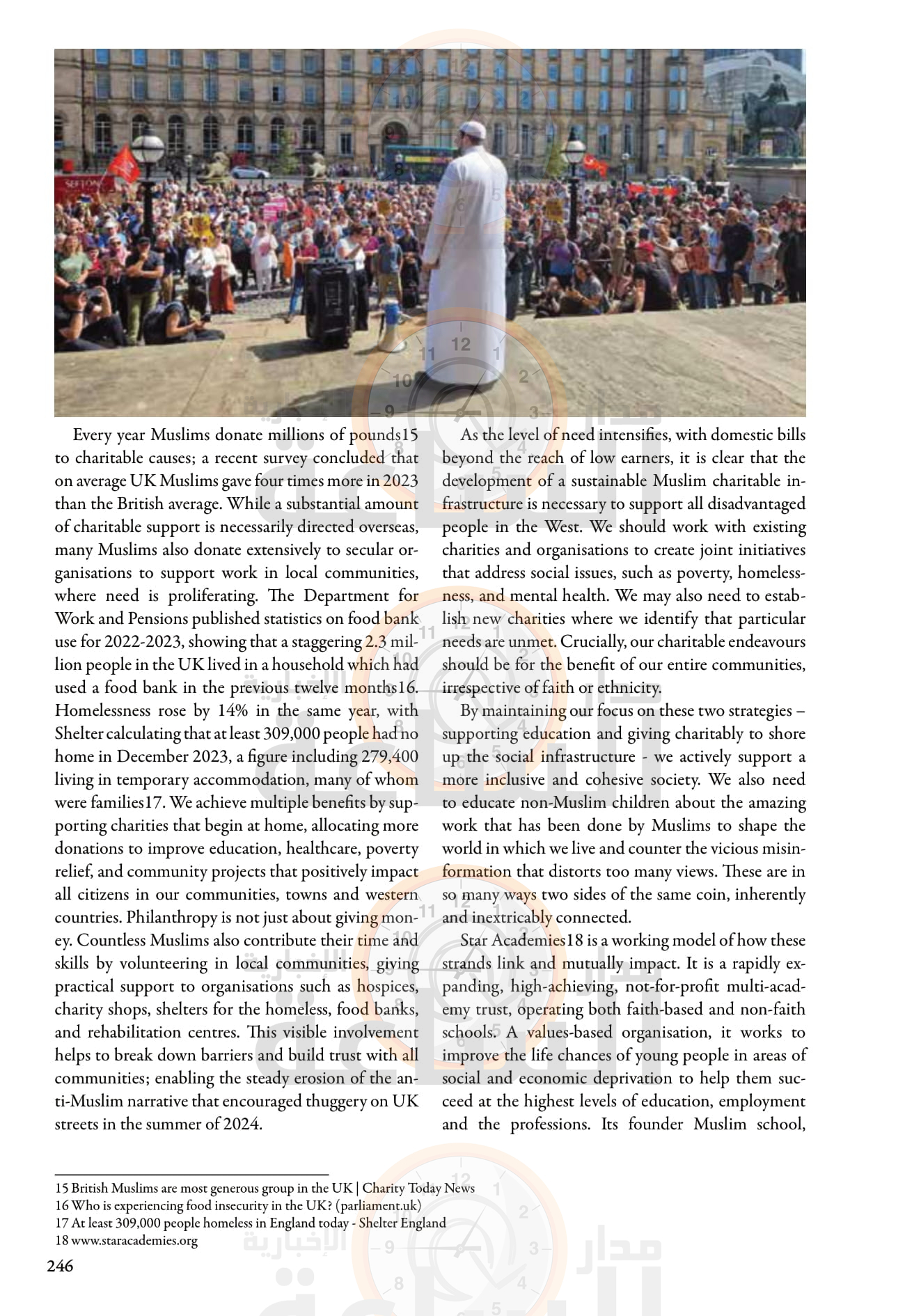 Every year Muslims donate millions of pounds15 to charitable causes; a recent survey concluded that on average UK Muslims gave four times more in 2023 than the British average. While a substantial amount of charitable support is necessarily directed overseas, many Muslims also donate extensively to secular organisations to support work in local communities, where need is proliferating. The Department for Work and Pensions published statistics on food bank use for 2022-2023, showing that a staggering 2.3 million people in the UK lived in a household which had used a food bank in the previous twelve months16. Homelessness rose by 14% in the same year, with Shelter calculating that at least 309,000 people had no home in December 2023, a figure including 279,400 living in temporary accommodation, many of whom were families17. We achieve multiple benefits by supporting charities that begin at home, allocating more donations to improve education, healthcare, poverty relief, and community projects that positively impact all citizens in our communities, towns and western countries. Philanthropy is not just about giving money. Countless Muslims also contribute their time and skills by volunteering in local communities, giving practical support to organisations such as hospices, charity shops, shelters for the homeless, food banks, and rehabilitation centres. This visible involvement helps to break down barriers and build trust with all communities; enabling the steady erosion of the anti-Muslim narrative that encouraged thuggery on UK streets in the summer of 2024.

As the level of need intensifies, with domestic bills beyond the reach of low earners, it is clear that the development of a sustainable Muslim charitable infrastructure is necessary to support all disadvantaged people in the West. We should work with existing charities and organisations to create joint initiatives that address social issues, such as poverty, homelessness, and mental health. We may also need to establish new charities where we identify that particular needs are unmet. Crucially, our charitable endeavours should be for the benefit of our entire communities, irrespective of faith or ethnicity.

By maintaining our focus on these two strategies – supporting education and giving charitably to shore up the social infrastructure - we actively support a more inclusive and cohesive society. We also need to educate non-Muslim children about the amazing work that has been done by Muslims to shape the world in which we live and counter the vicious misinformation that distorts too many views. These are in so many ways two sides of the same coin, inherently and inextricably connected.

Star Academies18 is a working model of how these strands link and mutually impact. It is a rapidly expanding, high-achieving, not-for-profit multi-academy trust, operating both faith-based and non-faith schools. A values-based organisation, it works to improve the life chances of young people in areas of social and economic deprivation to help them succeed at the highest levels of education, employment and the professions. Its founder Muslim school,

15 British Muslims are most generous group in the UK | Charity Today News
16 Who is experiencing food insecurity in the UK? (parliament.uk)
17 At least 309,000 people homeless in England today - Shelter England
18 www.staracademies.org

246